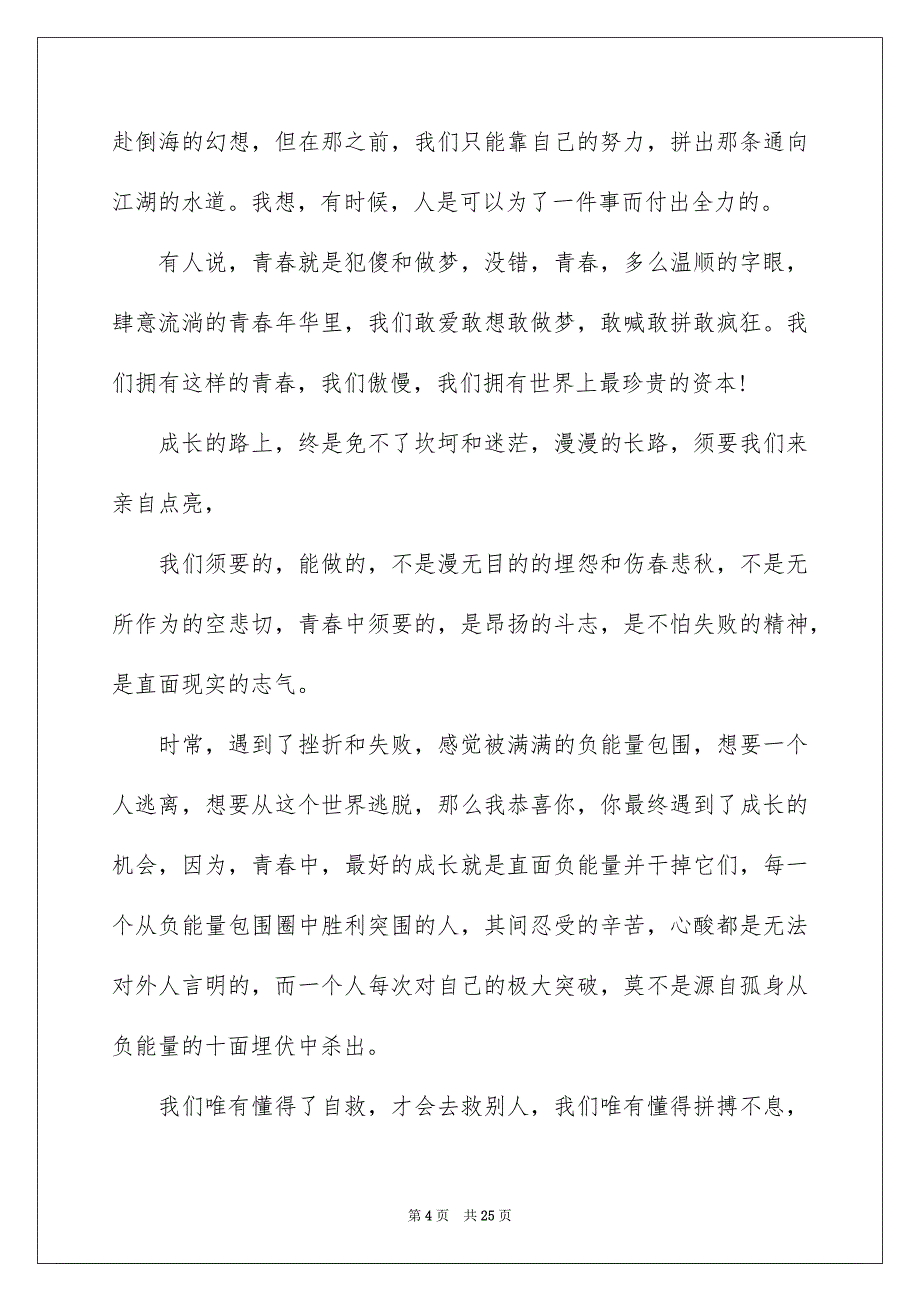 赴倒海的幻想，但在那之前，我们只能靠自己的努力，拼出那条通向江湖的水道。我想，有时候，人是可以为了一件事而付出全力的。

有人说，青春就是犯傻和做梦，没错，青春，多么温顺的字眼，肆意流淌的青春年华里，我们敢爱敢想敢做梦，敢喊敢拼敢疯狂。我们拥有这样的青春，我们傲慢，我们拥有世界上最珍贵的资本!

成长的路上，终是免不了坎坷和迷茫，漫漫的长路，须要我们来亲自点亮，

我们须要的，能做的，不是漫无目的的埋怨和伤春悲秋，不是无所作为的空悲切，青春中须要的，是昂扬的斗志，是不怕失败的精神，是直面现实的志气。

时常，遇到了挫折和失败，感觉被满满的负能量包围，想要一个人逃离，想要从这个世界逃脱，那么我恭喜你，你最终遇到了成长的机会，因为，青春中，最好的成长就是直面负能量并干掉它们，每一个从负能量包围圈中胜利突围的人，其间忍受的辛苦，心酸都是无法对外人言明的，而一个人每次对自己的极大突破，莫不是源自孤身从负能量的十面埋伏中杀出。

我们唯有懂得了自救，才会去救别人，我们唯有懂得拼搏不息，

第 4 页　共 25 页